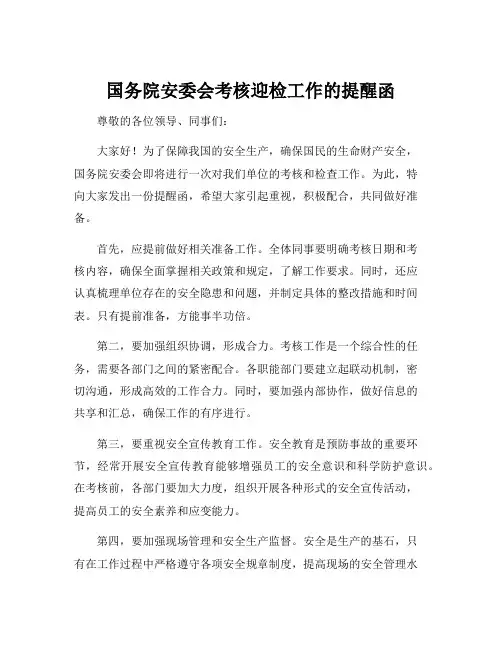 国务院安委会考核迎检工作的提醒函

尊敬的各位领导、同事们：

大家好！为了保障我国的安全生产，确保国民的生命财产安全，国务院安委会即将进行一次对我们单位的考核和检查工作。为此，特向大家发出一份提醒函，希望大家引起重视，积极配合，共同做好准备。

首先，应提前做好相关准备工作。全体同事要明确考核日期和考核内容，确保全面掌握相关政策和规定，了解工作要求。同时，还应认真梳理单位存在的安全隐患和问题，并制定具体的整改措施和时间表。只有提前准备，方能事半功倍。

第二，要加强组织协调，形成合力。考核工作是一个综合性的任务，需要各部门之间的紧密配合。各职能部门要建立起联动机制，密切沟通，形成高效的工作合力。同时，要加强内部协作，做好信息的共享和汇总，确保工作的有序进行。

第三，要重视安全宣传教育工作。安全教育是预防事故的重要环节，经常开展安全宣传教育能够增强员工的安全意识和科学防护意识。在考核前，各部门要加大力度，组织开展各种形式的安全宣传活动，提高员工的安全素养和应变能力。

第四，要加强现场管理和安全生产监督。安全是生产的基石，只有在工作过程中严格遵守各项安全规章制度，提高现场的安全管理水